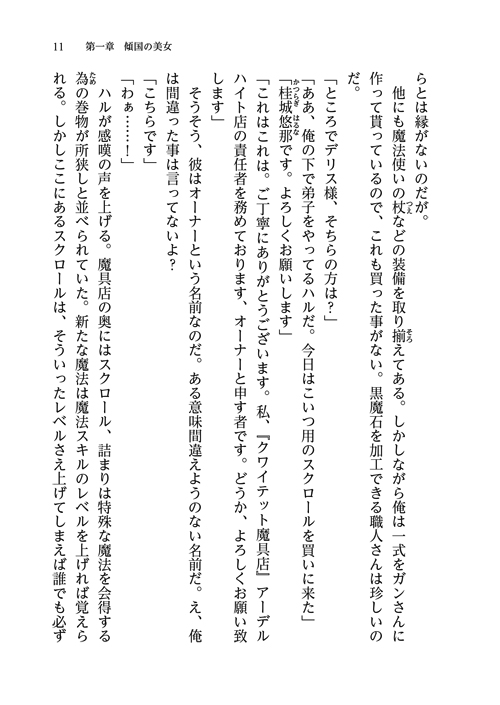 11　第一章　傾国の美女

らとは縁がないのだが。

他にも魔法使いの杖などの装備を取り揃えてある。しかしながら俺は一式をガンさんに作って貰っているので、これも買った事がない。黒魔石を加工できる職人さんは珍しいのだ。

「ところでデリス様、そちらの方は？」

「ああ、俺の下で弟子をやってるハルだ。今日はこいつ用のスクロールを買いに来た」

「桂城悠那です。よろしくお願いします」

「これはこれは。ご丁寧にありがとうございます。私、『クワイテット魔具店』アーデルハイト店の責任者を務めております、オーナーと申す者です。どうか、よろしくお願い致します」

そうそう、彼はオーナーという名前なのだ。ある意味間違えようのない名前だ。え、俺は間違った事は言ってないよ？

「こちらです」

「わぁ……！」

ハルが感嘆の声を上げる。魔具店の奥にはスクロール、詰まりは特殊な魔法を会得する為の巻物が所狭しと並べられていた。新たな魔法は魔法スキルのレベルを上げれば覚えられる。しかしここにあるスクロールは、そういったレベルさえ上げてしまえば誰でも必ず